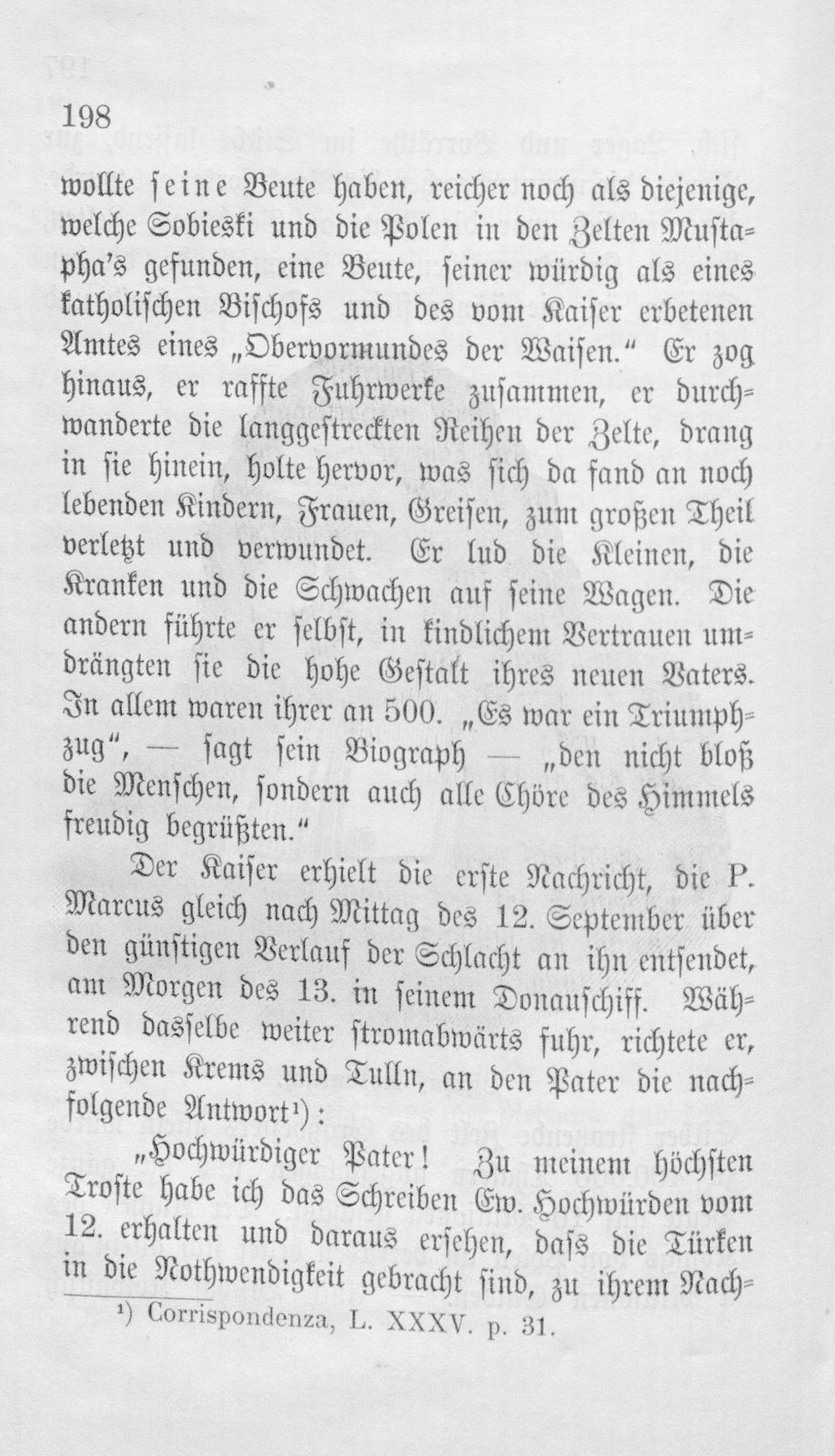 198

wollte seine Beute haben, reicher noch als diejenige, welche Sobieski und die Polen in den Zelten Mustapha's gefunden, eine Beute, seiner würdig als eines katholischen Bischofs und des vom Kaiser erbetenen Amtes eines „Obervormundes der Waisen." Er zog hinaus, er raffte Fuhrwerke zusammen, er durchwanderte die langgestreckten Reihen der Zelte, drang in sie hinein, holte hervor, was sich da fand an noch lebenden Kindern, Frauen, Greisen, zum großen Theil verletzt und verwundet. Er lud die Kleinen, die Kranken und die Schwachen auf seine Wagen. Die andern führte er selbst, in kindlichem Vertrauen umdrängten sie die hohe Gestalt ihres neuen Vaters. In allem waren ihrer an 500. „Es war ein Triumphzug", — sagt sein Biograph — „den nicht bloß die Menschen, sondern auch alle Chöre des Himmels freudig begrüßten."

Der Kaiser erhielt die erste Nachricht, die P. Marcus gleich nach Mittag des 12. September über den günstigen Verlauf der Schlacht an ihn entsendet, am Morgen des 13. in seinem Donauschiff. Während dasselbe weiter stromabwärts fuhr, richtete er, zwischen Krems und Tulln, an den Pater die nachfolgende Antwort$^{1}$):

„Hochwürdiger Pater! Zu meinem höchsten Troste habe ich das Schreiben Ew. Hochwürden vom 12. erhalten und daraus ersehen, dass die Türken in die Nothwendigkeit gebracht sind, zu ihrem Nach-

$^{1}$) Corrispondenza, L. XXXV. p. 31.